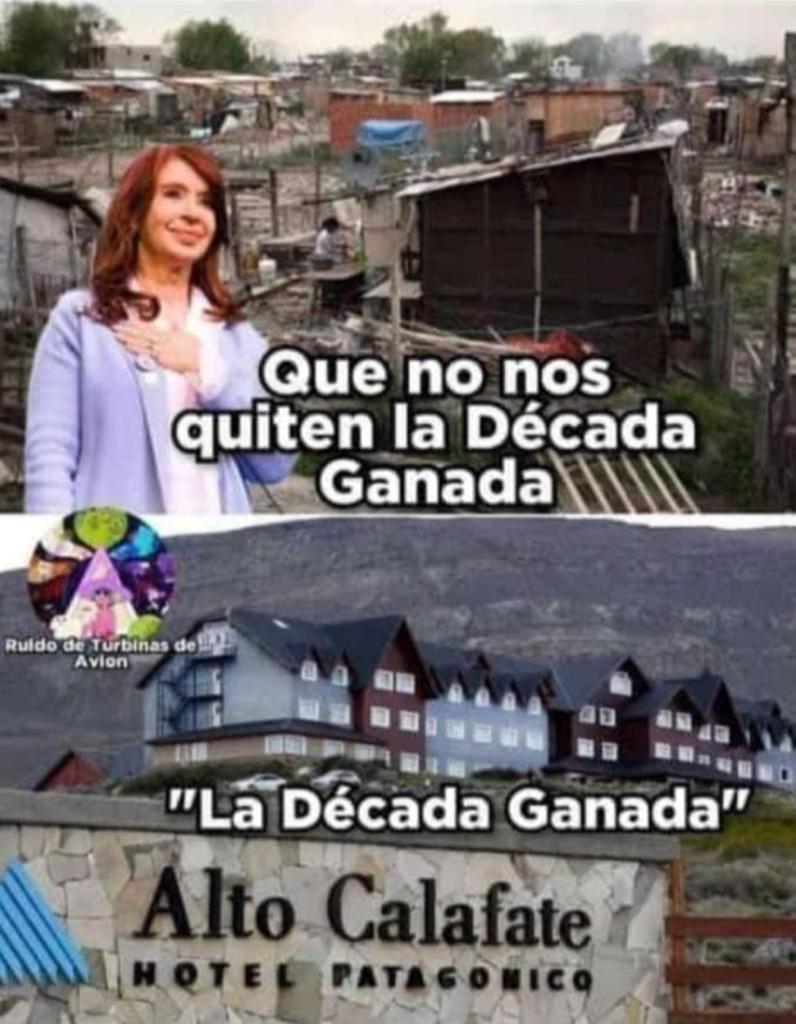 Que no nos quiten la Década Ganada

Ruido de Turbinas de Avion

"La Década Ganada"

Alto Calafate
HOTEL PATAGONICO